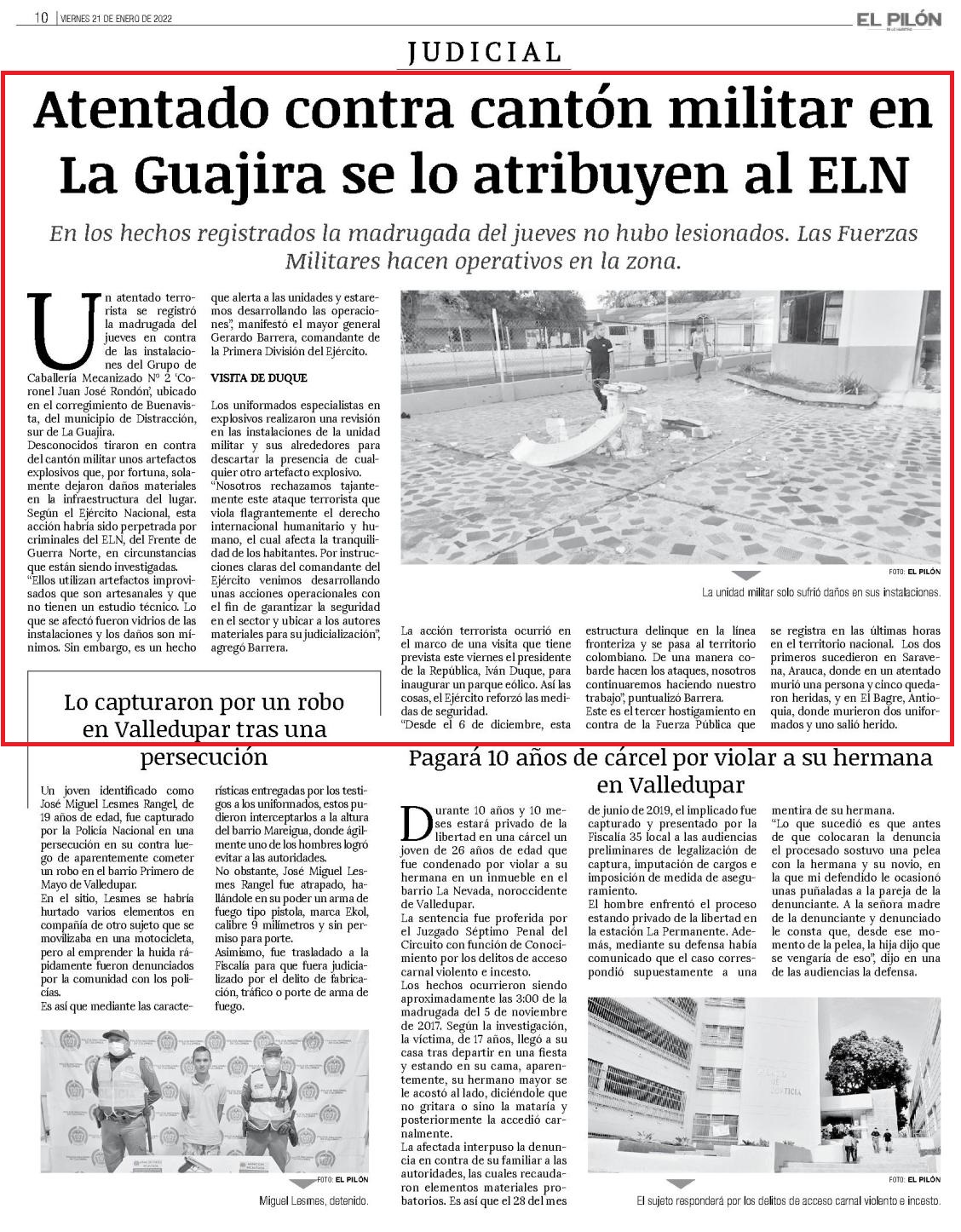 10 | VIERNES 21 DE ENERO DE 2022

EL PILÓN

JUDICIAL

Atentado contra cantón militar en La Guajira se lo atribuyen al ELN

En los hechos registrados la madrugada del jueves no hubo lesionados. Las Fuerzas Militares hacen operativos en la zona.

Un atentado terrorista se registró la madrugada del jueves en contra de las instalaciones del Grupo de Caballería Mecanizado N° 2 'Coronel Juan José Rondón', ubicado en el corregimiento de Buenavista, del municipio de Distracción, sur de La Guajira.
Desconocidos tiraron en contra del cantón militar unos artefactos explosivos que, por fortuna, solamente dejaron daños materiales en la infraestructura del lugar. Según el Ejército Nacional, esta acción habría sido perpetrada por criminales del ELN, del Frente de Guerra Norte, en circunstancias que están siendo investigadas.
"Ellos utilizan artefactos improvisados que son artesanales y que no tienen un estudio técnico. Lo que se afectó fueron vidrios de las instalaciones y los daños son mínimos. Sin embargo, es un hecho que alerta a las unidades y estaremos desarrollando las operaciones", manifestó el mayor general Gerardo Barrera, comandante de la Primera División del Ejército.

VISITA DE DUQUE

Los uniformados especialistas en explosivos realizaron una revisión en las instalaciones de la unidad militar y sus alrededores para descartar la presencia de cualquier otro artefacto explosivo.
"Nosotros rechazamos tajantemente este ataque terrorista que viola flagrantemente el derecho internacional humanitario y humano, el cual afecta la tranquilidad de los habitantes. Por instrucciones claras del comandante del Ejército venimos desarrollando unas acciones operacionales con el fin de garantizar la seguridad en el sector y ubicar a los autores materiales para su judicialización", agregó Barrera.

FOTO: EL PILÓN
La unidad militar solo sufrió daños en sus instalaciones.

La acción terrorista ocurrió en el marco de una visita que tiene prevista este viernes el presidente de la República, Iván Duque, para inaugurar un parque eólico. Así las cosas, el Ejército reforzó las medidas de seguridad.
"Desde el 6 de diciembre, esta estructura delinque en la línea fronteriza y se pasa al territorio colombiano. De una manera cobarde hacen los ataques, nosotros continuaremos haciendo nuestro trabajo", puntualizó Barrera.
Este es el tercer hostigamiento en contra de la Fuerza Pública que se registra en las últimas horas en el territorio nacional. Los dos primeros sucedieron en Saravena, Arauca, donde en un atentado murió una persona y cinco quedaron heridas, y en El Bagre, Antioquia, donde murieron dos uniformados y uno salió herido.

Lo capturaron por un robo en Valledupar tras una persecución

Un joven identificado como José Miguel Lesmes Rangel, de 19 años de edad, fue capturado por la Policía Nacional en una persecución en su contra luego de aparentemente cometer un robo en el barrio Primero de Mayo de Valledupar.
En el sitio, Lesmes se habría hurtado varios elementos en compañía de otro sujeto que se movilizaba en una motocicleta, pero al emprender la huida rápidamente fueron denunciados por la comunidad con los policías.
Es así que mediante las características entregadas por los testigos a los uniformados, estos pudieron interceptarlos a la altura del barrio Mareigua, donde ágilmente uno de los hombres logró evitar a las autoridades.
No obstante, José Miguel Lesmes Rangel fue atrapado, hallándole en su poder un arma de fuego tipo pistola, marca Ekol, calibre 9 milímetros y sin permiso para porte.
Asimismo, fue trasladado a la Fiscalía para que fuera judicializado por el delito de fabricación, tráfico o porte de arma de fuego.

FOTO: EL PILÓN
Miguel Lesmes, detenido.

Pagará 10 años de cárcel por violar a su hermana en Valledupar

Durante 10 años y 10 meses estará privado de la libertad en una cárcel un joven de 26 años de edad que fue condenado por violar a su hermana en un inmueble en el barrio La Nevada, noroccidente de Valledupar.
La sentencia fue proferida por el Juzgado Séptimo Penal del Circuito con función de Conocimiento por los delitos de acceso carnal violento e incesto.
Los hechos ocurrieron siendo aproximadamente las 3:00 de la madrugada del 5 de noviembre de 2017. Según la investigación, la víctima, de 17 años, llegó a su casa tras departir en una fiesta y estando en su cama, aparentemente, su hermano mayor se le acostó al lado, diciéndole que no gritara o sino la mataría y posteriormente la accedió carnalmente.
La afectada interpuso la denuncia en contra de su familiar a las autoridades, las cuales recaudaron elementos materiales probatorios. Es así que el 28 del mes de junio de 2019, el implicado fue capturado y presentado por la Fiscalía 35 local a las audiencias preliminares de legalización de captura, imputación de cargos e imposición de medida de aseguramiento.
El hombre enfrentó el proceso estando privado de la libertad en la estación La Permanente. Además, mediante su defensa había comunicado que el caso correspondió supuestamente a una mentira de su hermana.
"Lo que sucedió es que antes de que colocaran la denuncia el procesado sostuvo una pelea con la hermana y su novio, en la que mi defendido le ocasionó unas puñaladas a la pareja de la denunciante. A la señora madre de la denunciante y denunciado le consta que, desde ese momento de la pelea, la hija dijo que se vengaría de eso", dijo en una de las audiencias la defensa.

FOTO: EL PILÓN
El sujeto responderá por los delitos de acceso carnal violento e incesto.